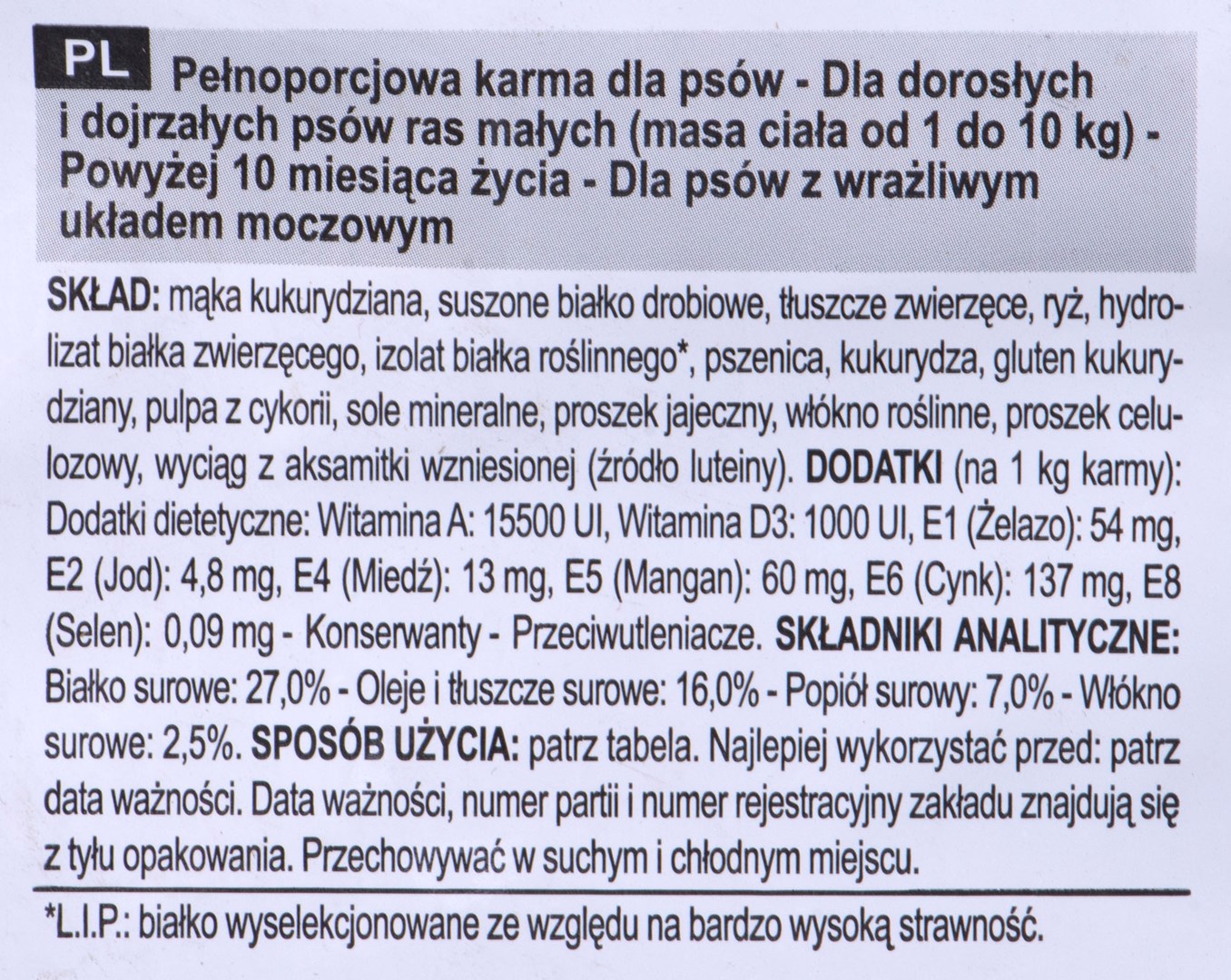 PL Pełnoporcjowa karma dla psów - Dla dorosłych i dojrzałych psów ras małych (masa ciała od 1 do 10 kg) - Powyżej 10 miesiąca życia - Dla psów z wrażliwym układem moczowym

SKŁAD: mąka kukurydziana, suszone białko drobiowe, tłuszcze zwierzęce, ryż, hydrolizat białka zwierzęcego, izolat białka roślinnego*, pszenica, kukurydza, gluten kukurydziany, pulpa z cykorii, sole mineralne, proszek jajeczny, włókno roślinne, proszek celulozowy, wyciąg z aksamitki wzniesionej (źródło luteiny). DODATKI (na 1 kg karmy): Dodatki dietetyczne: Witamina A: 15500 UI, Witamina D3: 1000 UI, E1 (Żelazo): 54 mg, E2 (Jod): 4,8 mg, E4 (Miedź): 13 mg, E5 (Mangan): 60 mg, E6 (Cynk): 137 mg, E8 (Selen): 0,09 mg - Konserwanty - Przeciwutleniacze. SKŁADNIKI ANALITYCZNE: Białko surowe: 27,0% - Oleje i tłuszcze surowe: 16,0% - Popiół surowy: 7,0% - Włókno surowe: 2,5%. SPOSÓB UŻYCIA: patrz tabela. Najlepiej wykorzystać przed: patrz data ważności. Data ważności, numer partii i numer rejestracyjny zakładu znajdują się z tyłu opakowania. Przechowywać w suchym i chłodnym miejscu.

*L.I.P.: białko wyselekcjonowane ze względu na bardzo wysoką strawność.